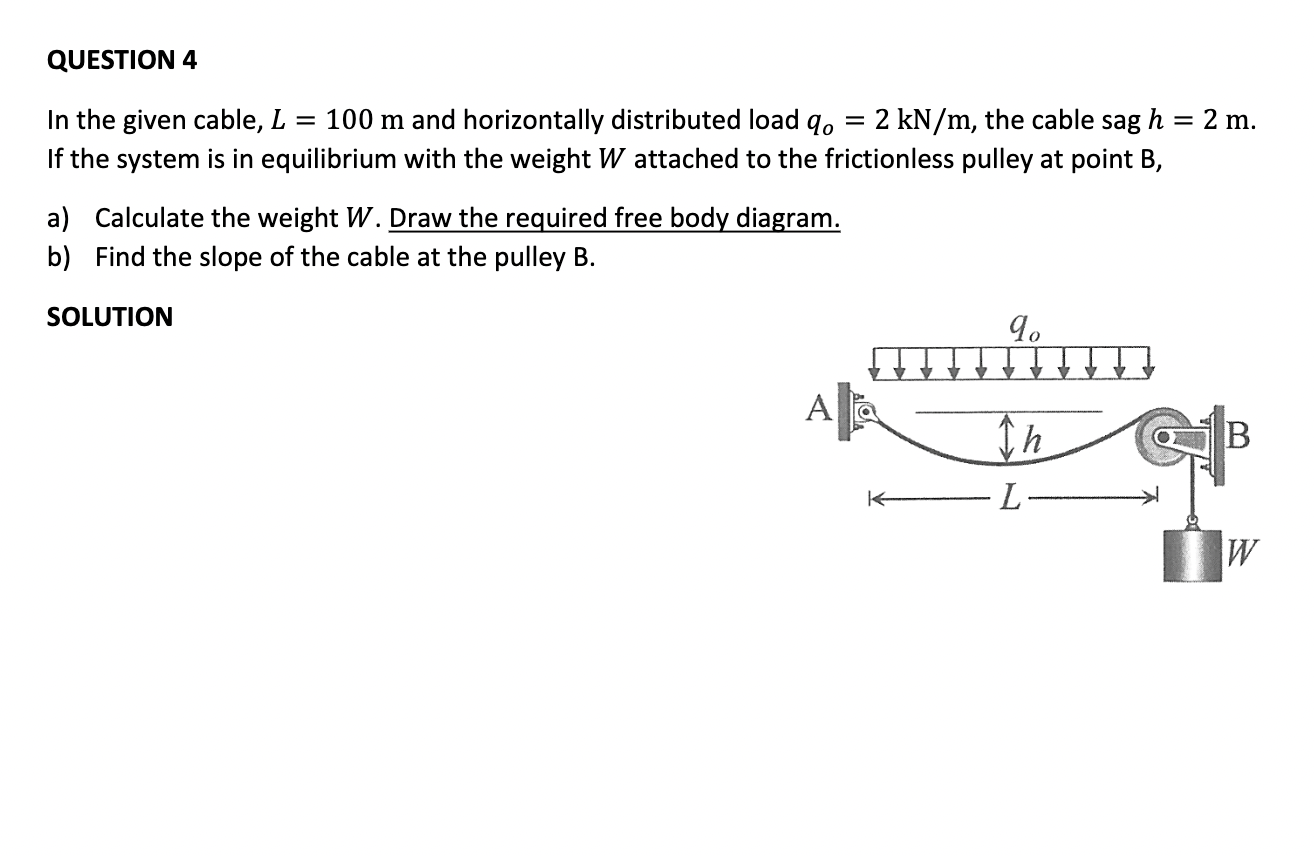 QUESTION 4

In the given cable, $L = 100$ m and horizontally distributed load $q_o = 2$ kN/m, the cable sag $h = 2$ m. If the system is in equilibrium with the weight $W$ attached to the frictionless pulley at point B,

a) Calculate the weight $W$. Draw the required free body diagram.
b) Find the slope of the cable at the pulley B.

SOLUTION

$q_o$

A

$h$

B

$L$

$W$